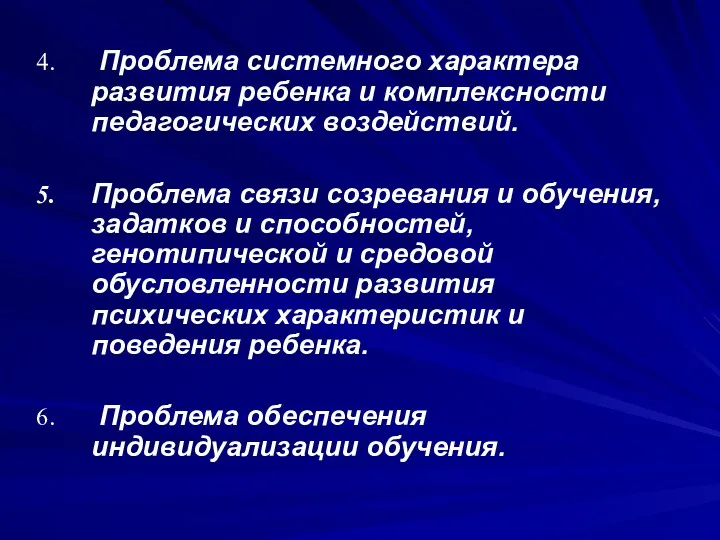 4. Проблема системного характера развития ребенка и комплексности педагогических воздействий.

5. Проблема связи созревания и обучения, задатков и способностей, генотипической и средовой обусловленности развития психических характеристик и поведения ребенка.

6. Проблема обеспечения индивидуализации обучения.